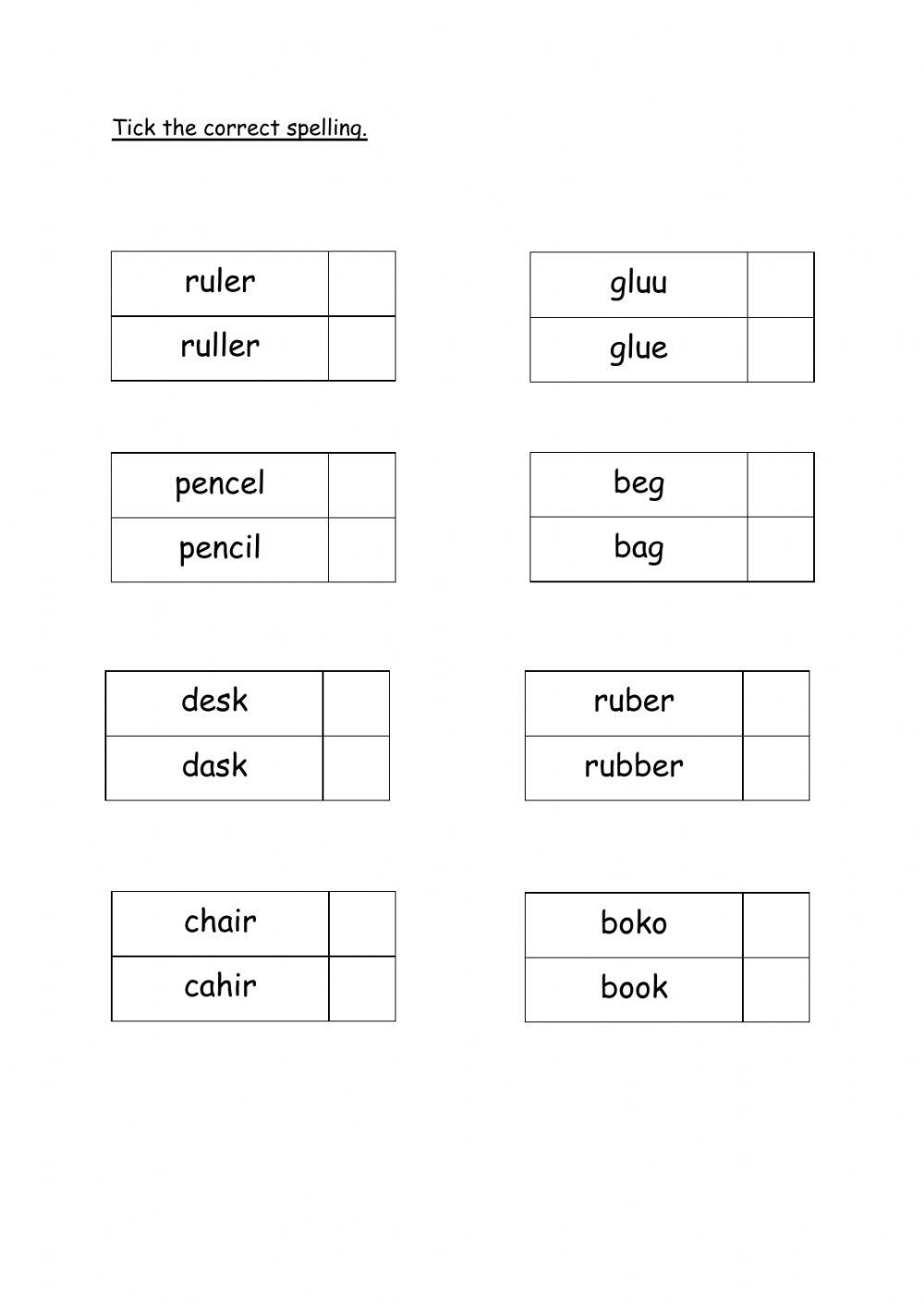 Tick the correct spelling.

| ruler | |
|---|---|
| ruller | |

| gluu | |
|---|---|
| glue | |

| pencel | |
|---|---|
| pencil | |

| beg | |
|---|---|
| bag | |

| desk | |
|---|---|
| dask | |

| ruber | |
|---|---|
| rubber | |

| chair | |
|---|---|
| cahir | |

| boko | |
|---|---|
| book | |